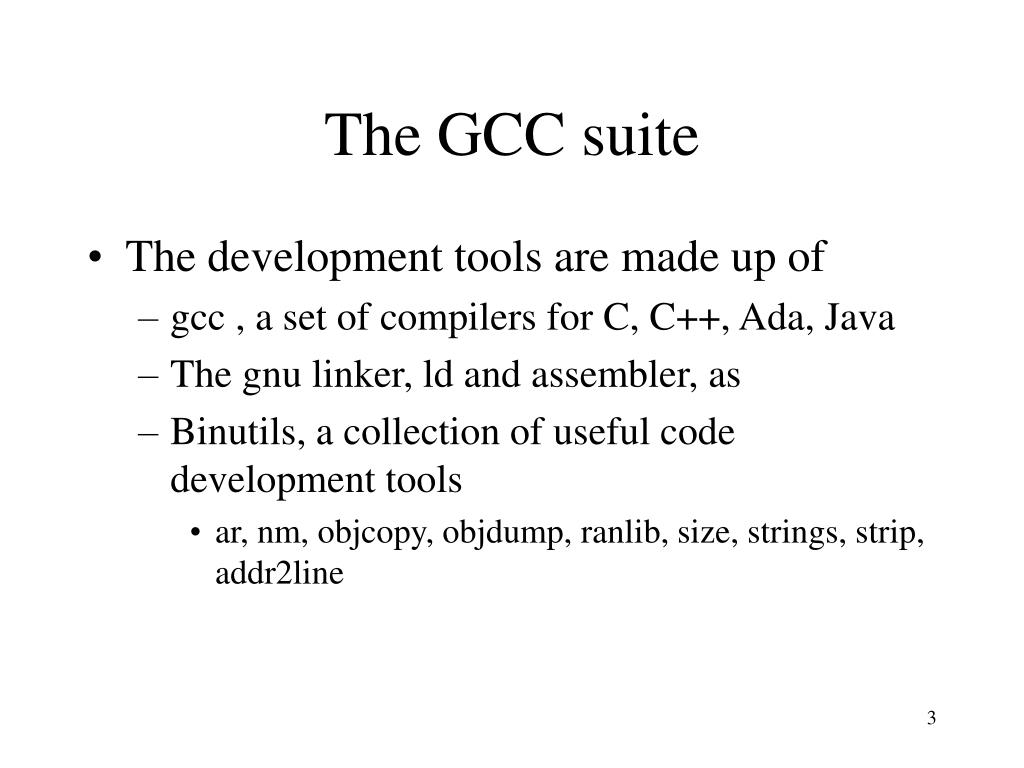 The GCC suite

• The development tools are made up of
  – gcc , a set of compilers for C, C++, Ada, Java
  – The gnu linker, ld and assembler, as
  – Binutils, a collection of useful code development tools
    • ar, nm, objcopy, objdump, ranlib, size, strings, strip, addr2line

3